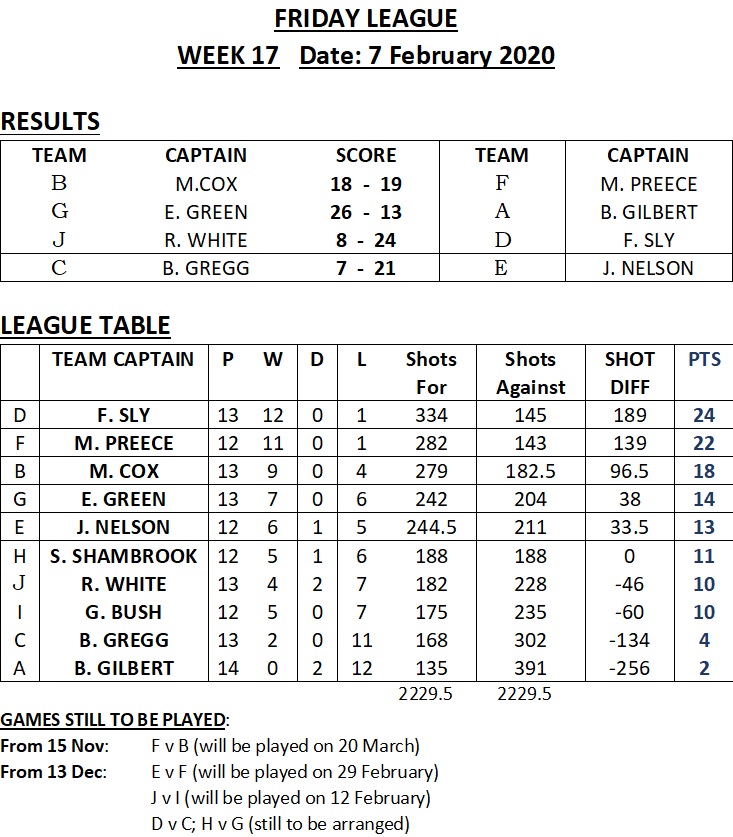 FRIDAY LEAGUE
WEEK 17 Date: 7 February 2020

RESULTS

| TEAM | CAPTAIN | SCORE | TEAM | CAPTAIN |
|---|---|---|---|---|
| B | M.COX | 18 - 19 | F | M. PREECE |
| G | E. GREEN | 26 - 13 | A | B. GILBERT |
| J | R. WHITE | 8 - 24 | D | F. SLY |
| C | B. GREGG | 7 - 21 | E | J. NELSON |

LEAGUE TABLE

| | TEAM CAPTAIN | P | W | D | L | Shots For | Shots Against | SHOT DIFF | PTS |
|---|---|---|---|---|---|---|---|---|---|
| D | F. SLY | 13 | 12 | 0 | 1 | 334 | 145 | 189 | 24 |
| F | M. PREECE | 12 | 11 | 0 | 1 | 282 | 143 | 139 | 22 |
| B | M. COX | 13 | 9 | 0 | 4 | 279 | 182.5 | 96.5 | 18 |
| G | E. GREEN | 13 | 7 | 0 | 6 | 242 | 204 | 38 | 14 |
| E | J. NELSON | 12 | 6 | 1 | 5 | 244.5 | 211 | 33.5 | 13 |
| H | S. SHAMBROOK | 12 | 5 | 1 | 6 | 188 | 188 | 0 | 11 |
| J | R. WHITE | 13 | 4 | 2 | 7 | 182 | 228 | -46 | 10 |
| I | G. BUSH | 12 | 5 | 0 | 7 | 175 | 235 | -60 | 10 |
| C | B. GREGG | 13 | 2 | 0 | 11 | 168 | 302 | -134 | 4 |
| A | B. GILBERT | 14 | 0 | 2 | 12 | 135 | 391 | -256 | 2 |
| | | | | | | 2229.5 | 2229.5 | | |

GAMES STILL TO BE PLAYED:
From 15 Nov: F v B (will be played on 20 March)
From 13 Dec: E v F (will be played on 29 February)
J v I (will be played on 12 February)
D v C; H v G (still to be arranged)